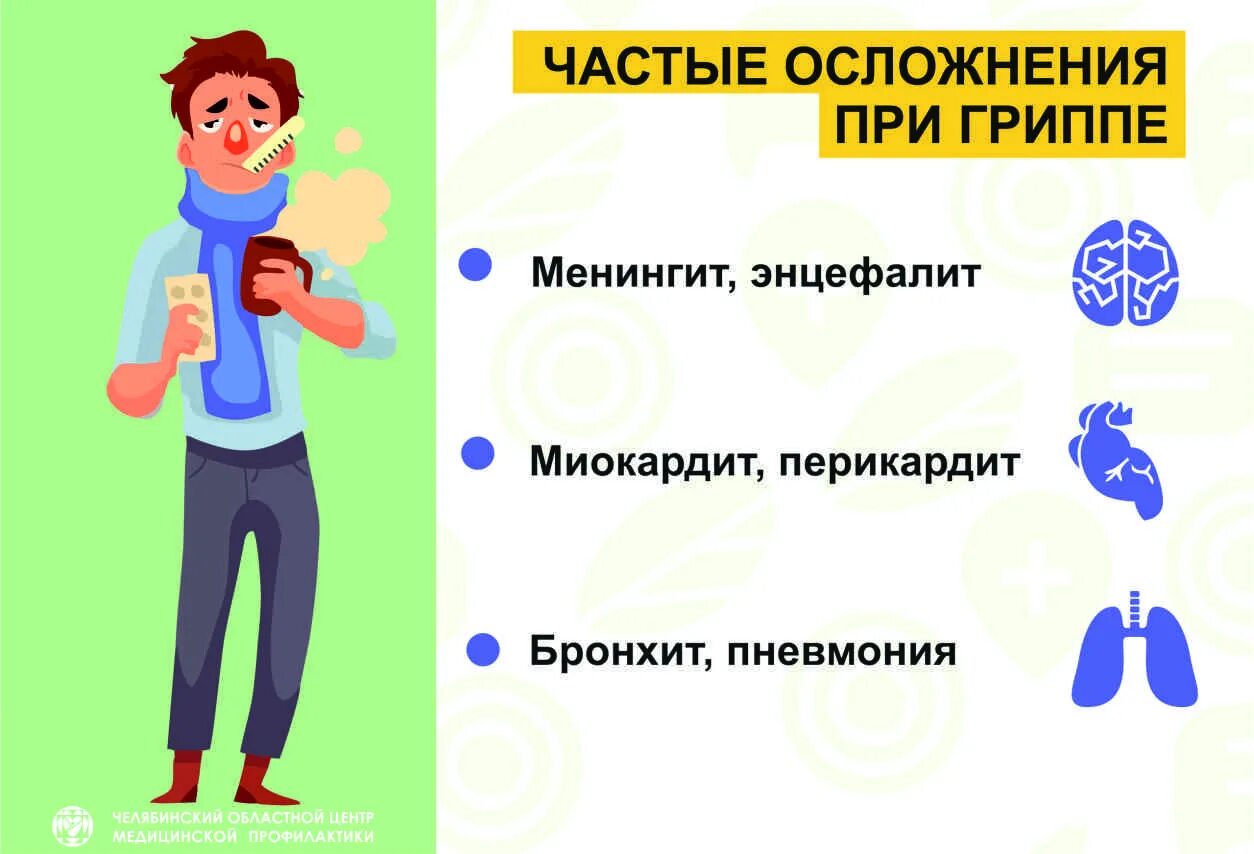 ЧАСТЫЕ ОСЛОЖНЕНИЯ ПРИ ГРИППЕ

Менингит, энцефалит

Миокардит, перикардит

Бронхит, пневмония

ЧЕЛЯБИНСКИЙ ОБЛАСТНОЙ ЦЕНТР МЕДИЦИНСКОЙ ПРОФИЛАКТИКИ